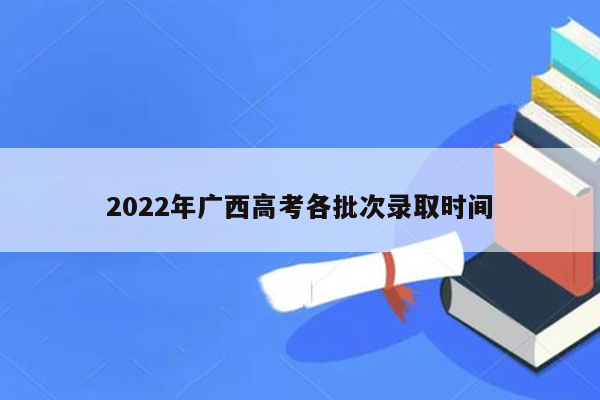 2022年广西高考各批次录取时间